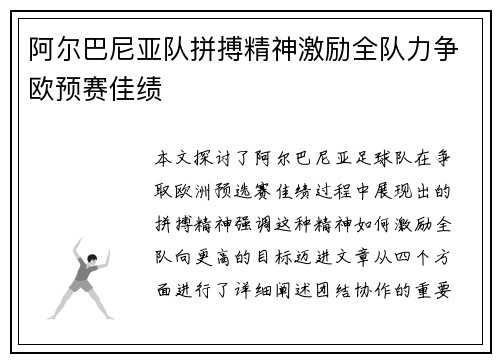 阿尔巴尼亚队拼搏精神激励全队力争欧预赛佳绩

本文探讨了阿尔巴尼亚足球队在争取欧洲预选赛佳绩过程中展现出的拼搏精神强调这种精神如何激励全队向更高的目标迈进文章从四个方面进行了详细阐述团结协作的重要